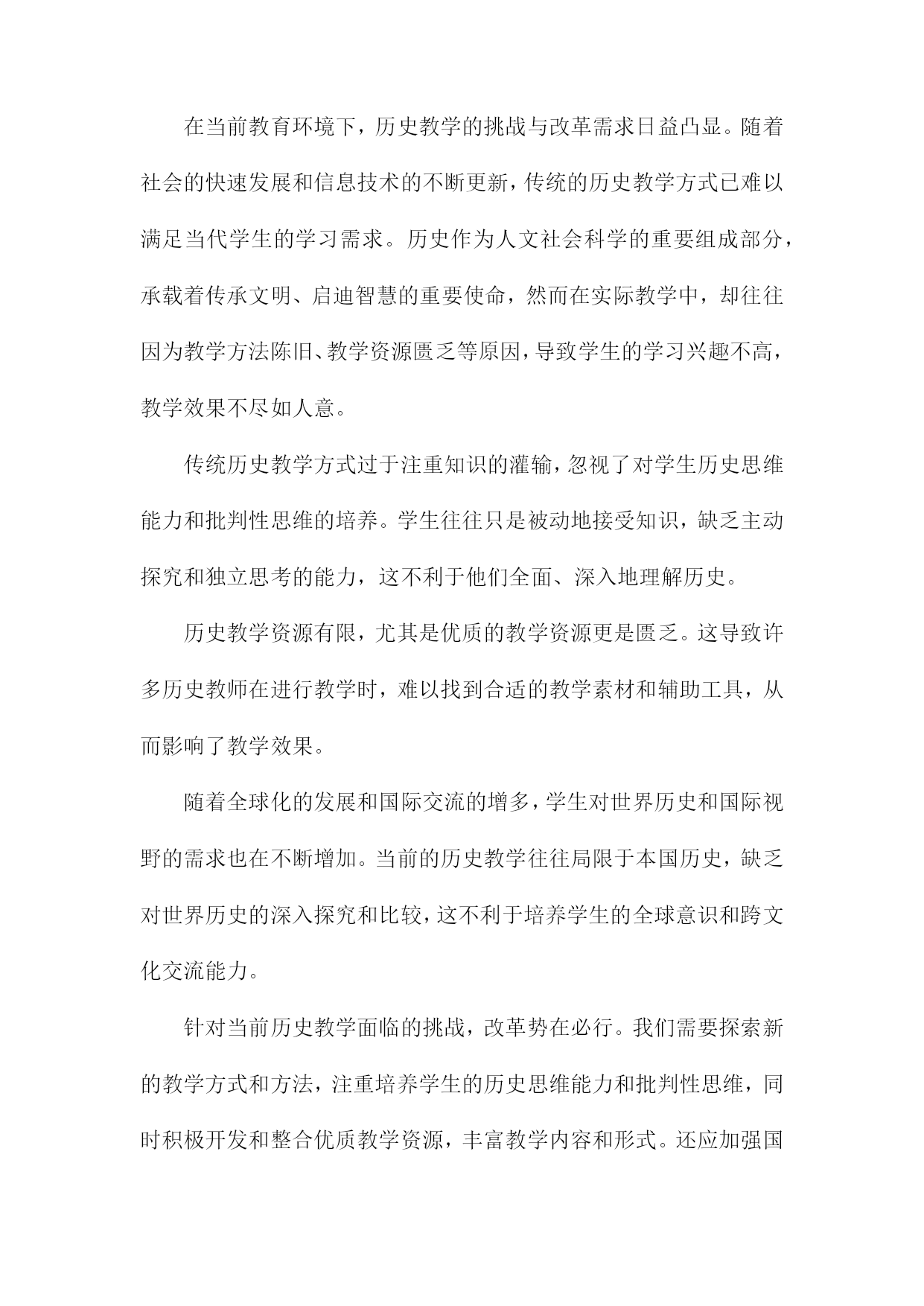 在当前教育环境下，历史教学的挑战与改革需求日益凸显。随着社会的快速发展和信息技术的不断更新，传统的历史教学方式已难以满足当代学生的学习需求。历史作为人文社会科学的重要组成部分，承载着传承文明、启迪智慧的重要使命，然而在实际教学中，却往往因为教学方法陈旧、教学资源匮乏等原因，导致学生的学习兴趣不高，教学效果不尽如人意。

传统历史教学方式过于注重知识的灌输，忽视了对学生历史思维能力和批判性思维的培养。学生往往只是被动地接受知识，缺乏主动探究和独立思考的能力，这不利于他们全面、深入地理解历史。

历史教学资源有限，尤其是优质的教学资源更是匮乏。这导致许多历史教师在进行教学时，难以找到合适的教学素材和辅助工具，从而影响了教学效果。

随着全球化的发展和国际交流的增多，学生对世界历史和国际视野的需求也在不断增加。当前的历史教学往往局限于本国历史，缺乏对世界历史的深入探究和比较，这不利于培养学生的全球意识和跨文化交流能力。

针对当前历史教学面临的挑战，改革势在必行。我们需要探索新的教学方式和方法，注重培养学生的历史思维能力和批判性思维，同时积极开发和整合优质教学资源，丰富教学内容和形式。还应加强国